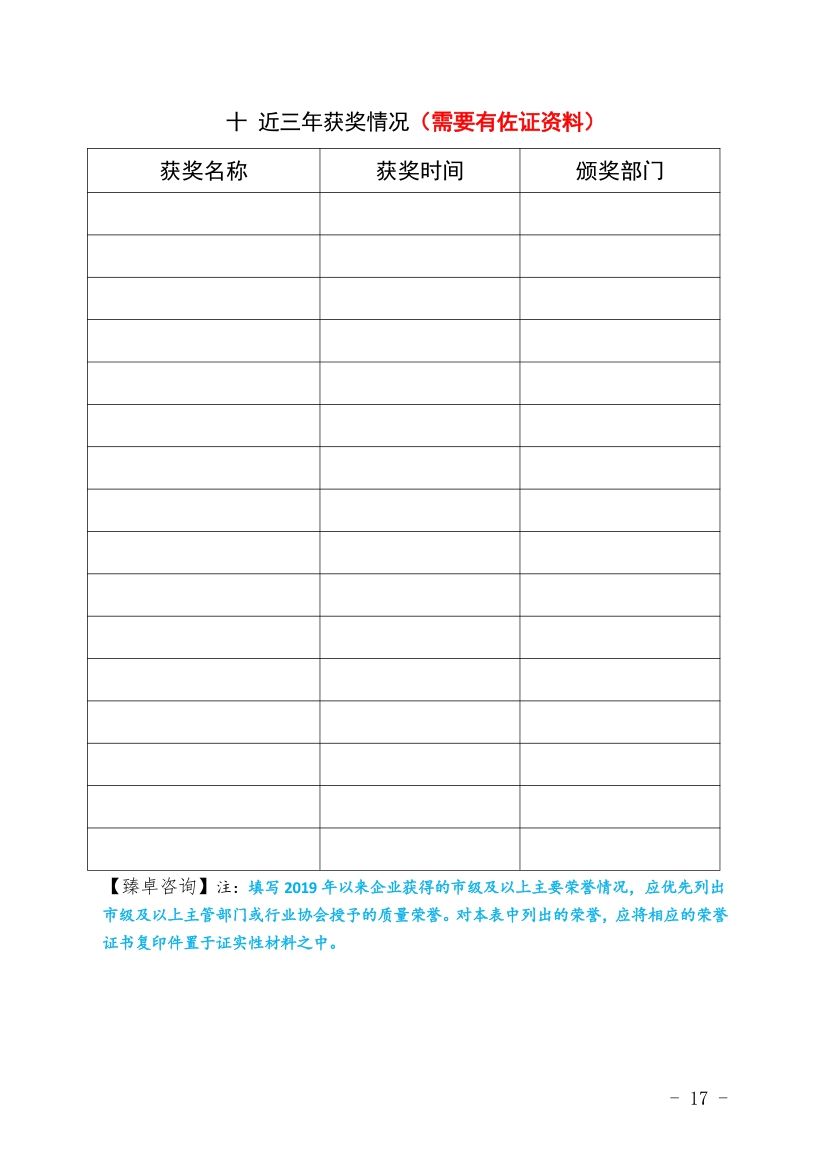 十 近三年获奖情况（需要有佐证资料）

| 获奖名称 | 获奖时间 | 颁奖部门 |
|---|---|---|
| | | |
| | | |
| | | |
| | | |
| | | |
| | | |
| | | |
| | | |
| | | |
| | | |
| | | |
| | | |
| | | |
| | | |
| | | |
| | | |

【臻卓咨询】注：填写2019年以来企业获得的市级及以上主要荣誉情况，应优先列出市级及以上主管部门或行业协会授予的质量荣誉。对本表中列出的荣誉，应将相应的荣誉证书复印件置于证实性材料之中。

- 17 -